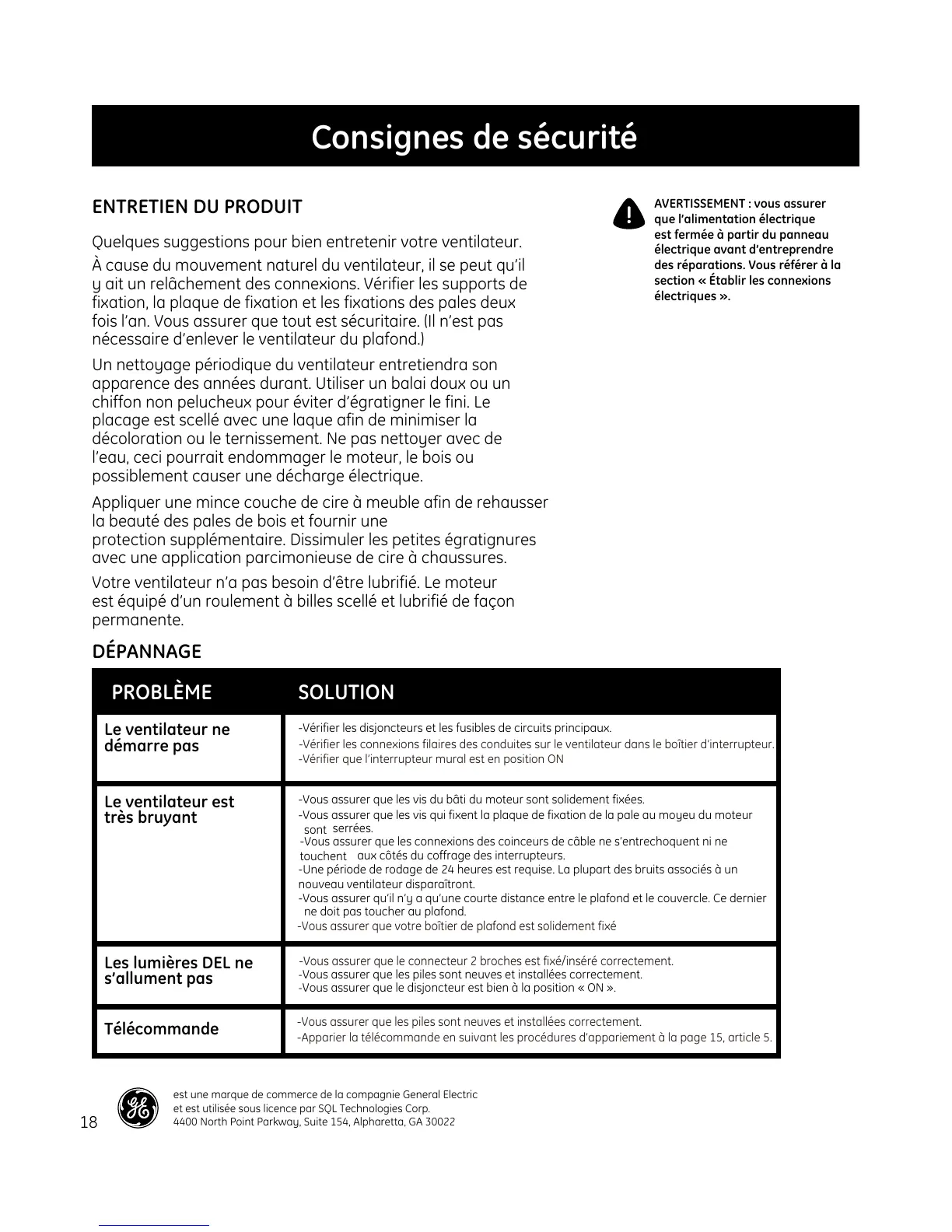 Consignes de sécurité

ENTRETIEN DU PRODUIT

Quelques suggestions pour bien entretenir votre ventilateur.

À cause du mouvement naturel du ventilateur, il se peut qu'il y ait un relâchement des connexions. Vérifier les supports de fixation, la plaque de fixation et les fixations des pales deux fois l'an. Vous assurer que tout est sécuritaire. (Il n'est pas nécessaire d'enlever le ventilateur du plafond.)

Un nettoyage périodique du ventilateur entretiendra son apparence des années durant. Utiliser un balai doux ou un chiffon non pelucheux pour éviter d'égratigner le fini. Le placage est scellé avec une laque afin de minimiser la décoloration ou le ternissement. Ne pas nettoyer avec de l'eau, ceci pourrait endommager le moteur, le bois ou possiblement causer une décharge électrique.

Appliquer une mince couche de cire à meuble afin de rehausser la beauté des pales de bois et fournir une protection supplémentaire. Dissimuler les petites égratignures avec une application parcimonieuse de cire à chaussures.

Votre ventilateur n'a pas besoin d'être lubrifié. Le moteur est équipé d'un roulement à billes scellé et lubrifié de façon permanente.

AVERTISSEMENT : vous assurer que l'alimentation électrique est fermée à partir du panneau électrique avant d'entreprendre des réparations. Vous référer à la section « Établir les connexions électriques ».

DÉPANNAGE

| PROBLÈME | SOLUTION |
|---|---|
| Le ventilateur ne démarre pas | -Vérifier les disjoncteurs et les fusibles de circuits principaux. -Vérifier les connexions filaires des conduites sur le ventilateur dans le boîtier d'interrupteur. -Vérifier que l'interrupteur mural est en position ON |
| Le ventilateur est très bruyant | -Vous assurer que les vis du bâti du moteur sont solidement fixées. -Vous assurer que les vis qui fixent la plaque de fixation de la pale au moyeu du moteur sont serrées. -Vous assurer que les connexions des coinceurs de câble ne s'entrechoquent ni ne touchent aux côtés du coffrage des interrupteurs. -Une période de rodage de 24 heures est requise. La plupart des bruits associés à un nouveau ventilateur disparaîtront. -Vous assurer qu'il n'y a qu'une courte distance entre le plafond et le couvercle. Ce dernier ne doit pas toucher au plafond. -Vous assurer que votre boîtier de plafond est solidement fixé |
| Les lumières DEL ne s'allument pas | -Vous assurer que le connecteur 2 broches est fixé/inséré correctement. -Vous assurer que les piles sont neuves et installées correctement. -Vous assurer que le disjoncteur est bien à la position « ON ». |
| Télécommande | -Vous assurer que les piles sont neuves et installées correctement. -Apparier la télécommande en suivant les procédures d'appariement à la page 15, article 5. |

18

est une marque de commerce de la compagnie General Electric et est utilisée sous licence par SQL Technologies Corp. 4400 North Point Parkway, Suite 154, Alpharetta, GA 30022